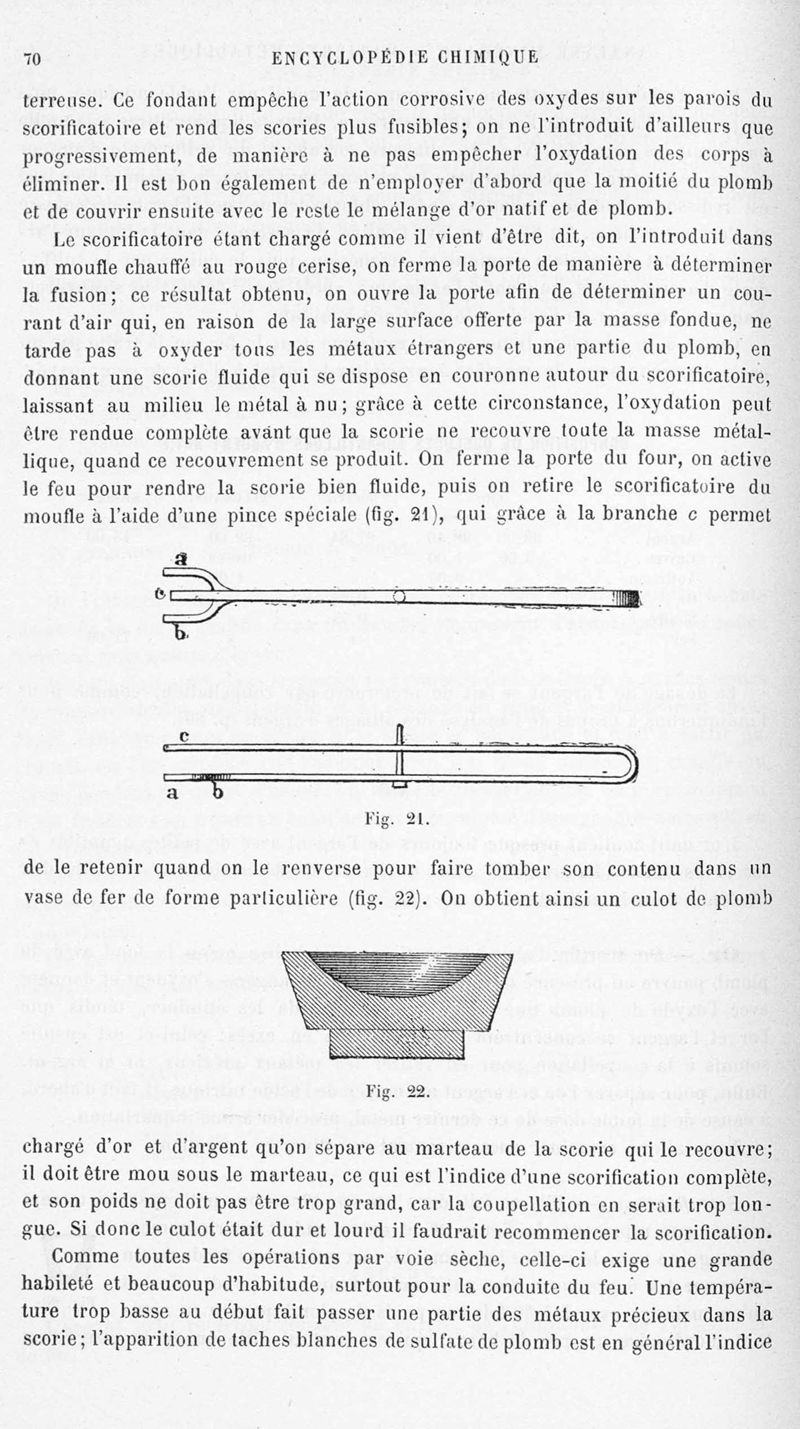 70 ENCYCLOPÉDIE CHIMIQUE

terreuse. Ce fondant empêche l'action corrosive des oxydes sur les parois du scorificatoire et rend les scories plus fusibles; on ne l'introduit d'ailleurs que progressivement, de manière à ne pas empêcher l'oxydation des corps à éliminer. Il est bon également de n'employer d'abord que la moitié du plomb et de couvrir ensuite avec le reste le mélange d'or natif et de plomb.

Le scorificatoire étant chargé comme il vient d'être dit, on l'introduit dans un moufle chauffé au rouge cerise, on ferme la porte de manière à déterminer la fusion; ce résultat obtenu, on ouvre la porte afin de déterminer un courant d'air qui, en raison de la large surface offerte par la masse fondue, ne tarde pas à oxyder tous les métaux étrangers et une partie du plomb, en donnant une scorie fluide qui se dispose en couronne autour du scorificatoire, laissant au milieu le métal à nu; grâce à cette circonstance, l'oxydation peut être rendue complète avant que la scorie ne recouvre toute la masse métallique, quand ce recouvrement se produit. On ferme la porte du four, on active le feu pour rendre la scorie bien fluide, puis on retire le scorificatoire du moufle à l'aide d'une pince spéciale (fig. 21), qui grâce à la branche c permet

a
c
b

c
a b

Fig. 21.

de le retenir quand on le renverse pour faire tomber son contenu dans un vase de fer de forme particulière (fig. 22). On obtient ainsi un culot de plomb

Fig. 22.

chargé d'or et d'argent qu'on sépare au marteau de la scorie qui le recouvre; il doit être mou sous le marteau, ce qui est l'indice d'une scorification complète, et son poids ne doit pas être trop grand, car la coupellation en serait trop longue. Si donc le culot était dur et lourd il faudrait recommencer la scorification.

Comme toutes les opérations par voie sèche, celle-ci exige une grande habileté et beaucoup d'habitude, surtout pour la conduite du feu. Une température trop basse au début fait passer une partie des métaux précieux dans la scorie; l'apparition de taches blanches de sulfate de plomb est en général l'indice